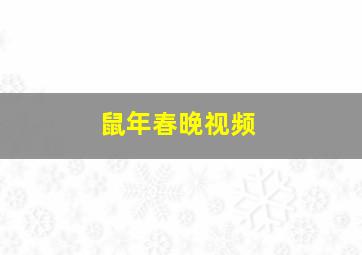 鼠年春晚视频